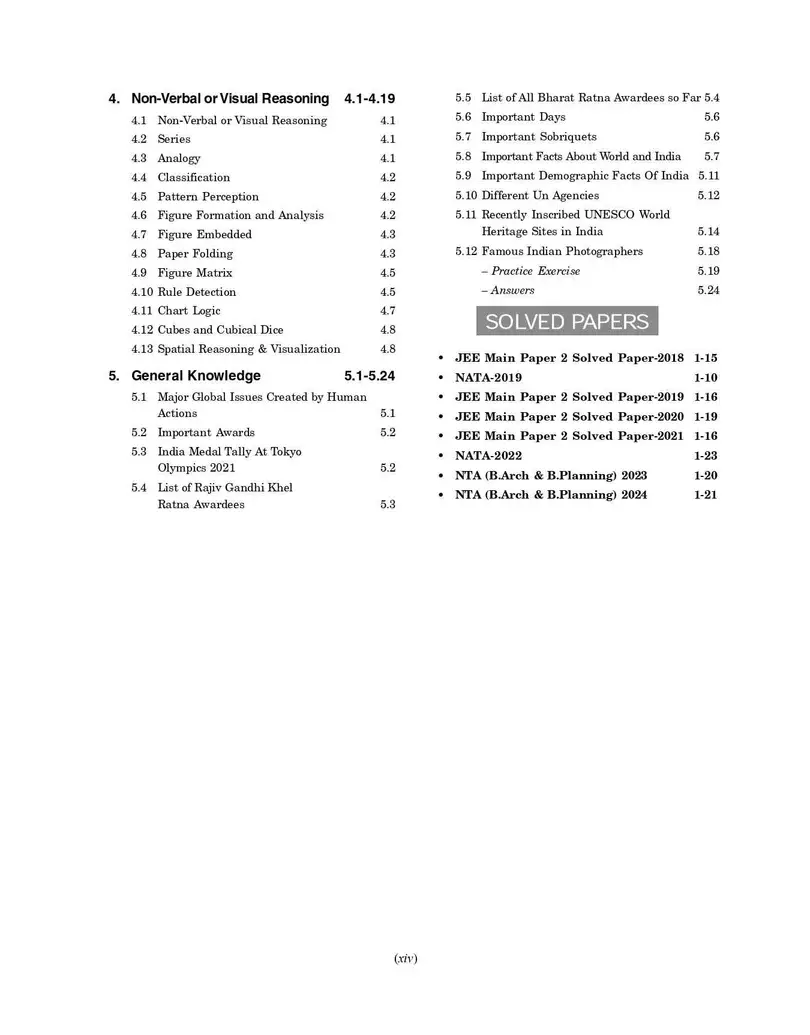 4. Non-Verbal or Visual Reasoning 4.1-4.19

4.1 Non-Verbal or Visual Reasoning 4.1
4.2 Series 4.1
4.3 Analogy 4.1
4.4 Classification 4.2
4.5 Pattern Perception 4.2
4.6 Figure Formation and Analysis 4.2
4.7 Figure Embedded 4.3
4.8 Paper Folding 4.3
4.9 Figure Matrix 4.5
4.10 Rule Detection 4.5
4.11 Chart Logic 4.7
4.12 Cubes and Cubical Dice 4.8
4.13 Spatial Reasoning & Visualization 4.8

5. General Knowledge 5.1-5.24

5.1 Major Global Issues Created by Human Actions 5.1
5.2 Important Awards 5.2
5.3 India Medal Tally At Tokyo Olympics 2021 5.2
5.4 List of Rajiv Gandhi Khel Ratna Awardees 5.3
5.5 List of All Bharat Ratna Awardees so Far 5.4
5.6 Important Days 5.6
5.7 Important Sobriquets 5.6
5.8 Important Facts About World and India 5.7
5.9 Important Demographic Facts Of India 5.11
5.10 Different Un Agencies 5.12
5.11 Recently Inscribed UNESCO World Heritage Sites in India 5.14
5.12 Famous Indian Photographers 5.18
– Practice Exercise 5.19
– Answers 5.24

SOLVED PAPERS

• JEE Main Paper 2 Solved Paper-2018 1-15
• NATA-2019 1-10
• JEE Main Paper 2 Solved Paper-2019 1-16
• JEE Main Paper 2 Solved Paper-2020 1-19
• JEE Main Paper 2 Solved Paper-2021 1-16
• NATA-2022 1-23
• NTA (B.Arch & B.Planning) 2023 1-20
• NTA (B.Arch & B.Planning) 2024 1-21

(xiv)